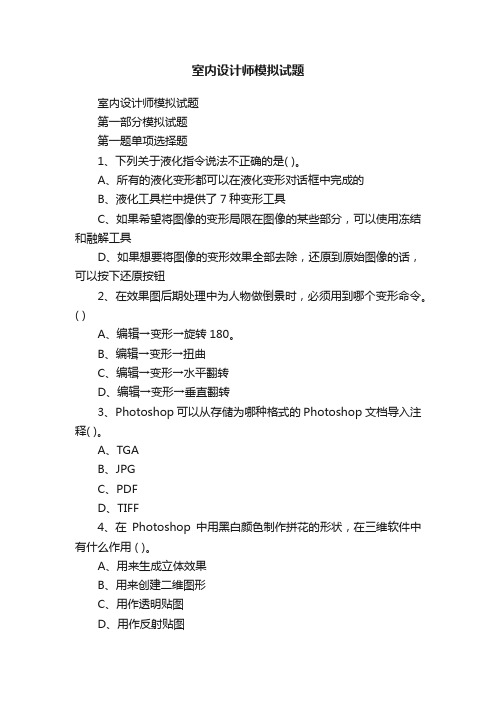 室内设计师模拟试题

室内设计师模拟试题

第一部分模拟试题

第一题单项选择题

1、下列关于液化指令说法不正确的是( )。

A、所有的液化变形都可以在液化变形对话框中完成的

B、液化工具栏中提供了 7 种变形工具

C、如果希望将图像的变形局限在图像的某些部分，可以使用冻结和融解工具

D、如果想要将图像的变形效果全部去除，还原到原始图像的话，可以按下还原按钮

2、在效果图后期处理中为人物做倒景时，必须用到哪个变形命令。( )

A、编辑→变形→旋转 180。

B、编辑→变形→扭曲

C、编辑→变形→水平翻转

D、编辑→变形→垂直翻转

3、Photoshop 可以从存储为哪种格式的 Photoshop 文档导入注释( )。

A、TGA

B、JPG

C、PDF

D、TIFF

4、在 Photoshop 中用黑白颜色制作拼花的形状，在三维软件中有什么作用 ( )。

A、用来生成立体效果

B、用来创建二维图形

C、用作透明贴图

D、用作反射贴图